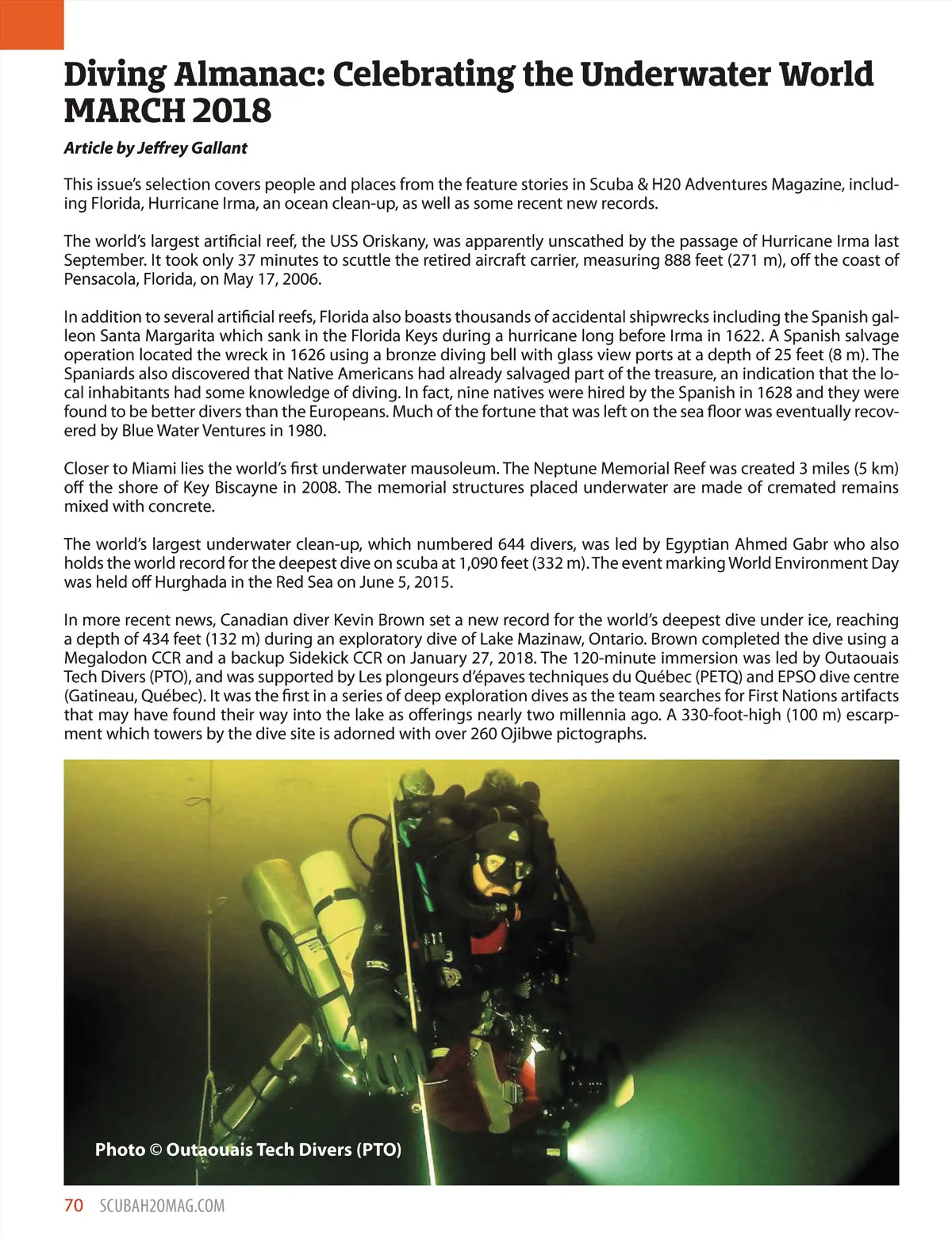 Diving Almanac: Celebrating the Underwater World MARCH 2018

Article by Jeffrey Gallant

This issue's selection covers people and places from the feature stories in Scuba & H20 Adventures Magazine, including Florida, Hurricane Irma, an ocean clean-up, as well as some recent new records.

The world's largest artificial reef, the USS Oriskany, was apparently unscathed by the passage of Hurricane Irma last September. It took only 37 minutes to scuttle the retired aircraft carrier, measuring 888 feet (271 m), off the coast of Pensacola, Florida, on May 17, 2006.

In addition to several artificial reefs, Florida also boasts thousands of accidental shipwrecks including the Spanish galleon Santa Margarita which sank in the Florida Keys during a hurricane long before Irma in 1622. A Spanish salvage operation located the wreck in 1626 using a bronze diving bell with glass view ports at a depth of 25 feet (8 m). The Spaniards also discovered that Native Americans had already salvaged part of the treasure, an indication that the local inhabitants had some knowledge of diving. In fact, nine natives were hired by the Spanish in 1628 and they were found to be better divers than the Europeans. Much of the fortune that was left on the sea floor was eventually recovered by Blue Water Ventures in 1980.

Closer to Miami lies the world's first underwater mausoleum. The Neptune Memorial Reef was created 3 miles (5 km) off the shore of Key Biscayne in 2008. The memorial structures placed underwater are made of cremated remains mixed with concrete.

The world's largest underwater clean-up, which numbered 644 divers, was led by Egyptian Ahmed Gabr who also holds the world record for the deepest dive on scuba at 1,090 feet (332 m). The event marking World Environment Day was held off Hurghada in the Red Sea on June 5, 2015.

In more recent news, Canadian diver Kevin Brown set a new record for the world's deepest dive under ice, reaching a depth of 434 feet (132 m) during an exploratory dive of Lake Mazinaw, Ontario. Brown completed the dive using a Megalodon CCR and a backup Sidekick CCR on January 27, 2018. The 120-minute immersion was led by Outaouais Tech Divers (PTO), and was supported by Les plongeurs d'épaves techniques du Québec (PETQ) and EPSO dive centre (Gatineau, Québec). It was the first in a series of deep exploration dives as the team searches for First Nations artifacts that may have found their way into the lake as offerings nearly two millennia ago. A 330-foot-high (100 m) escarpment which towers by the dive site is adorned with over 260 Ojibwe pictographs.

Photo © Outaouais Tech Divers (PTO)

70 SCUBAH2OMAG.COM